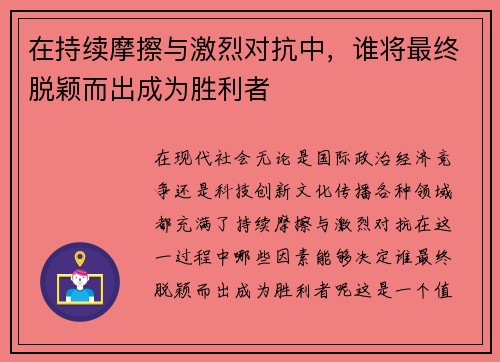 在持续摩擦与激烈对抗中，谁将最终脱颖而出成为胜利者

在现代社会无论是国际政治经济竞争还是科技创新文化传播各种领域都充满了持续摩擦与激烈对抗在这一过程中哪些因素能够决定谁最终脱颖而出成为胜利者呢这是一个值